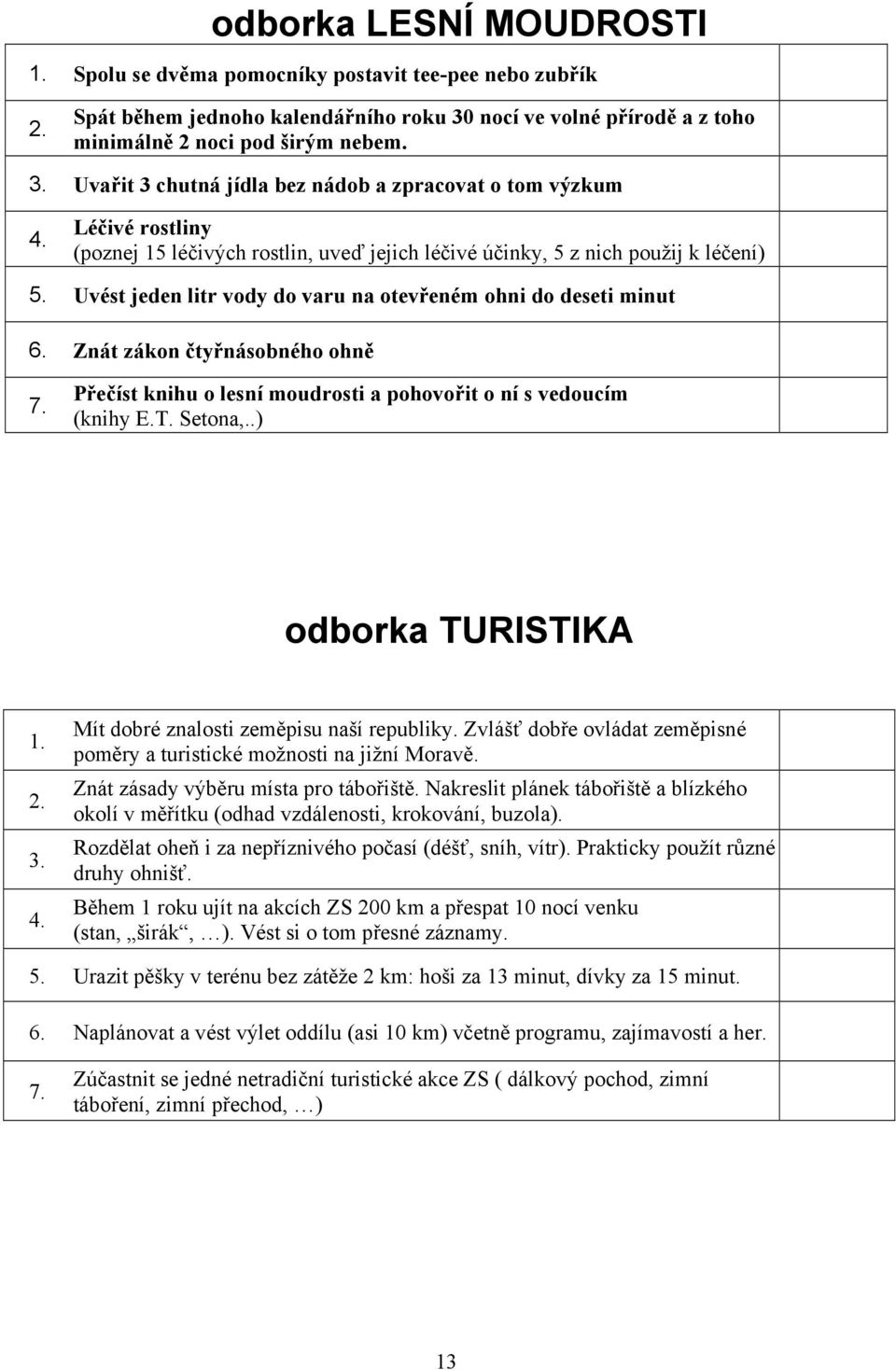 odborka LESNÍ MOUDROSTI

| | | |
|---|---|---|
| 1. | Spolu se dvěma pomocníky postavit tee-pee nebo zubřík | |
| 2. | Spát během jednoho kalendářního roku 30 nocí ve volné přírodě a z toho minimálně 2 noci pod širým nebem. | |
| 3. | Uvařit 3 chutná jídla bez nádob a zpracovat o tom výzkum | |
| 4. | Léčivé rostliny (poznej 15 léčivých rostlin, uveď jejich léčivé účinky, 5 z nich použij k léčení) | |
| 5. | Uvést jeden litr vody do varu na otevřeném ohni do deseti minut | |
| 6. | Znát zákon čtyřnásobného ohně | |
| 7. | Přečíst knihu o lesní moudrosti a pohovořit o ní s vedoucím (knihy E.T. Setona,..) | |

odborka TURISTIKA

| | | |
|---|---|---|
| 1. | Mít dobré znalosti zeměpisu naší republiky. Zvlášť dobře ovládat zeměpisné poměry a turistické možnosti na jižní Moravě. | |
| 2. | Znát zásady výběru místa pro tábořiště. Nakreslit plánek tábořiště a blízkého okolí v měřítku (odhad vzdálenosti, krokování, buzola). | |
| 3. | Rozdělat oheň i za nepříznivého počasí (déšť, sníh, vítr). Prakticky použít různé druhy ohnišť. | |
| 4. | Během 1 roku ujít na akcích ZS 200 km a přespat 10 nocí venku (stan, „širák“, …). Vést si o tom přesné záznamy. | |
| 5. | Urazit pěšky v terénu bez zátěže 2 km: hoši za 13 minut, dívky za 15 minut. | |
| 6. | Naplánovat a vést výlet oddílu (asi 10 km) včetně programu, zajímavostí a her. | |
| 7. | Zúčastnit se jedné netradiční turistické akce ZS ( dálkový pochod, zimní táboření, zimní přechod, …) | |

13